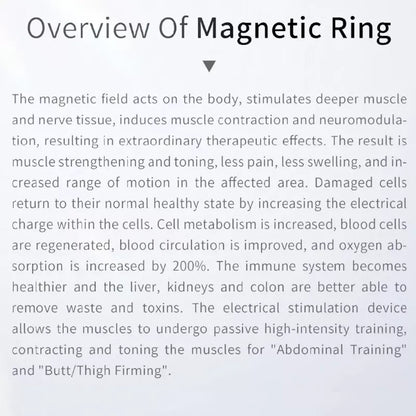 Overview Of Magnetic Ring

The magnetic field acts on the body, stimulates deeper muscle and nerve tissue, induces muscle contraction and neuromodulation, resulting in extraordinary therapeutic effects. The result is muscle strengthening and toning, less pain, less swelling, and increased range of motion in the affected area. Damaged cells return to their normal healthy state by increasing the electrical charge within the cells. Cell metabolism is increased, blood cells are regenerated, blood circulation is improved, and oxygen absorption is increased by 200%. The immune system becomes healthier and the liver, kidneys and colon are better able to remove waste and toxins. The electrical stimulation device allows the muscles to undergo passive high-intensity training, contracting and toning the muscles for "Abdominal Training" and "Butt/Thigh Firming".